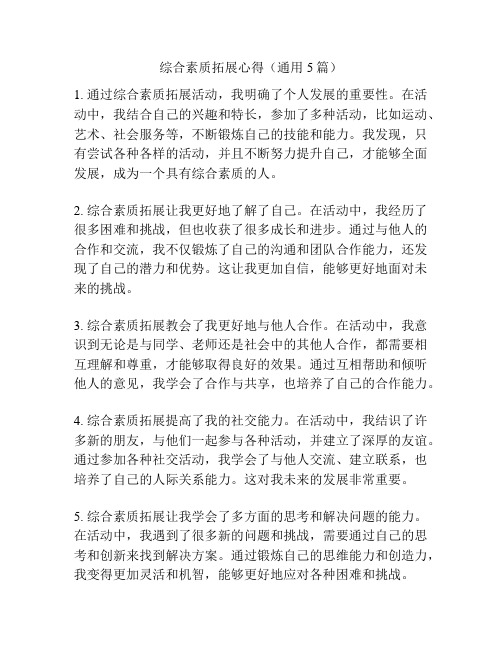 综合素质拓展心得（通用 5 篇）

1. 通过综合素质拓展活动，我明确了个人发展的重要性。在活动中，我结合自己的兴趣和特长，参加了多种活动，比如运动、艺术、社会服务等，不断锻炼自己的技能和能力。我发现，只有尝试各种各样的活动，并且不断努力提升自己，才能够全面发展，成为一个具有综合素质的人。

2. 综合素质拓展让我更好地了解了自己。在活动中，我经历了很多困难和挑战，但也收获了很多成长和进步。通过与他人的合作和交流，我不仅锻炼了自己的沟通和团队合作能力，还发现了自己的潜力和优势。这让我更加自信，能够更好地面对未来的挑战。

3. 综合素质拓展教会了我更好地与他人合作。在活动中，我意识到无论是与同学、老师还是社会中的其他人合作，都需要相互理解和尊重，才能够取得良好的效果。通过互相帮助和倾听他人的意见，我学会了合作与共享，也培养了自己的合作能力。

4. 综合素质拓展提高了我的社交能力。在活动中，我结识了许多新的朋友，与他们一起参与各种活动，并建立了深厚的友谊。通过参加各种社交活动，我学会了与他人交流、建立联系，也培养了自己的人际关系能力。这对我未来的发展非常重要。

5. 综合素质拓展让我学会了多方面的思考和解决问题的能力。在活动中，我遇到了很多新的问题和挑战，需要通过自己的思考和创新来找到解决方案。通过锻炼自己的思维能力和创造力，我变得更加灵活和机智，能够更好地应对各种困难和挑战。